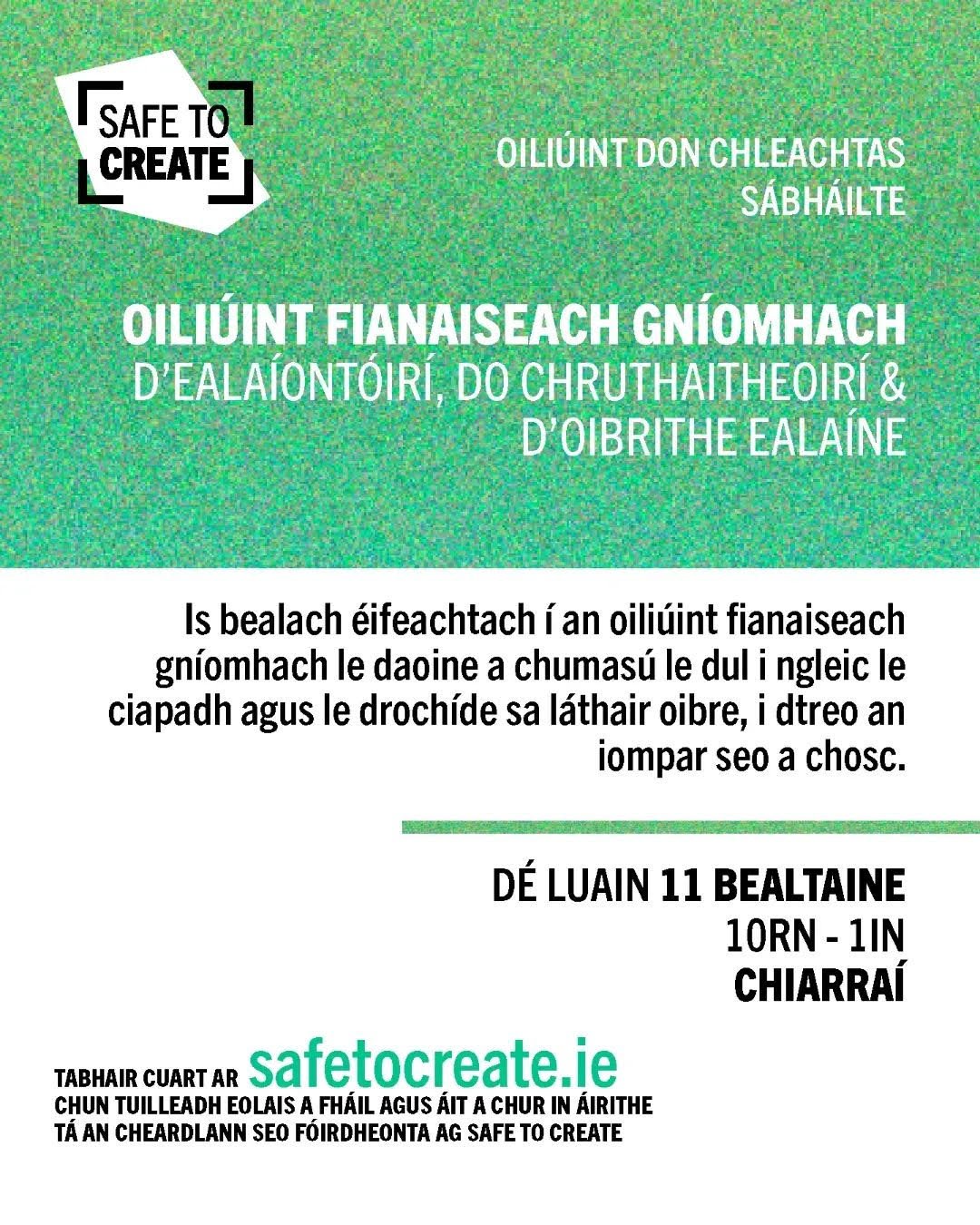 SAFE TO CREATE

OILIÚINT DON CHLEACHTAS SÁBHÁILTE

OILIÚINT FIANAISEACH GNÍOMHACH
D'EALAÍONTÓIRÍ, DO CHRUTHAITHEOIRÍ & D'OIBRITHE EALAÍNE

Is bealach éifeachtach í an oiliúint fianaiseach gníomhach le daoine a chumasú le dul i ngleic le ciapadh agus le drochíde sa láthair oibre, i dtreo an iompar seo a chosc.

DÉ LUAIN 11 BEALTAINE
10RN - 1IN
CHIARRAÍ

TABHAIR CUART AR safetocreate.ie
CHUN TUILLEADH EOLAIS A FHÁIL AGUS ÁIT A CHUR IN ÁIRITHE
TÁ AN CHEARDLANN SEO FÓIRDHEONTA AG SAFE TO CREATE